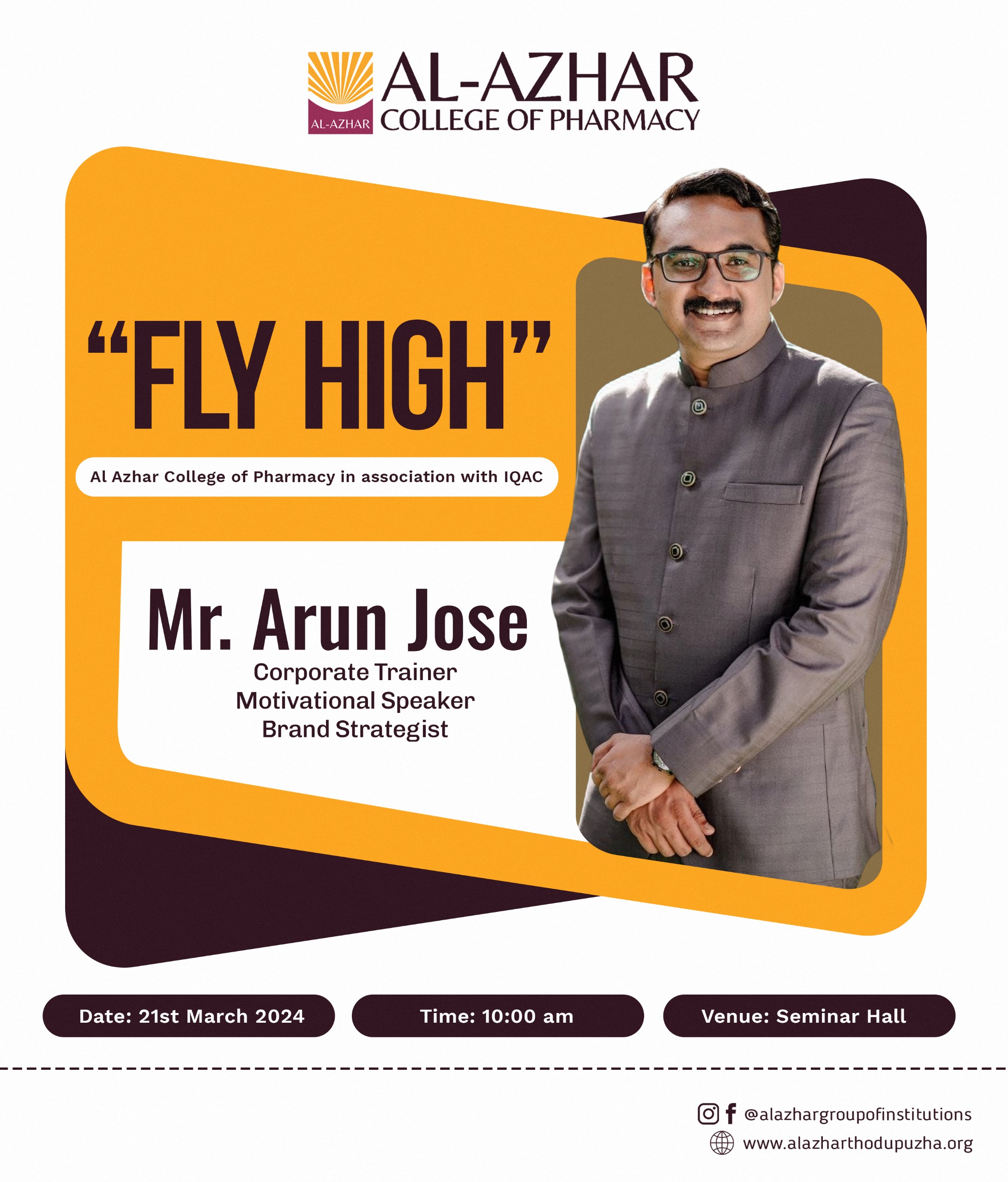 AL-AZHAR
AL-AZHAR
COLLEGE OF PHARMACY

"FLY HIGH"

Al Azhar College of Pharmacy in association with IQAC

Mr. Arun Jose
Corporate Trainer
Motivational Speaker
Brand Strategist

Date: 21st March 2024

Time: 10:00 am

Venue: Seminar Hall

@alazhargroupofinstitutions
www.alazharthodupuzha.org